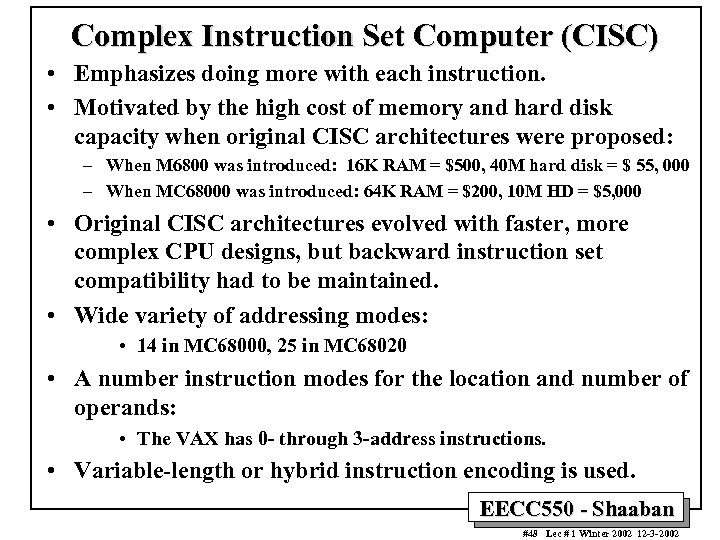 Complex Instruction Set Computer (CISC)

• Emphasizes doing more with each instruction.

• Motivated by the high cost of memory and hard disk capacity when original CISC architectures were proposed:

– When M6800 was introduced: 16K RAM = \$500, 40M hard disk = \$ 55, 000

– When MC68000 was introduced: 64K RAM = \$200, 10M HD = \$5,000

• Original CISC architectures evolved with faster, more complex CPU designs, but backward instruction set compatibility had to be maintained.

• Wide variety of addressing modes:

• 14 in MC68000, 25 in MC68020

• A number instruction modes for the location and number of operands:

• The VAX has 0- through 3-address instructions.

• Variable-length or hybrid instruction encoding is used.

EECC550 - Shaaban

#48 Lec # 1 Winter 2002 12-3-2002